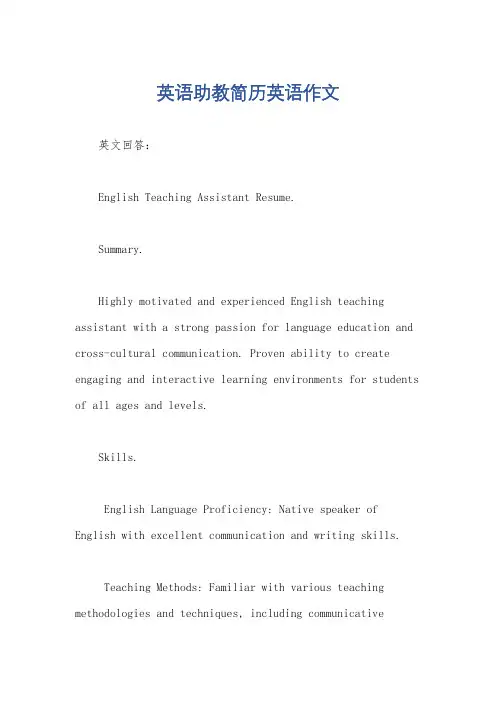 英语助教简历英语作文

英文回答：

English Teaching Assistant Resume.

Summary.

Highly motivated and experienced English teaching assistant with a strong passion for language education and cross-cultural communication. Proven ability to create engaging and interactive learning environments for students of all ages and levels.

Skills.

English Language Proficiency: Native speaker of English with excellent communication and writing skills.

Teaching Methods: Familiar with various teaching methodologies and techniques, including communicative